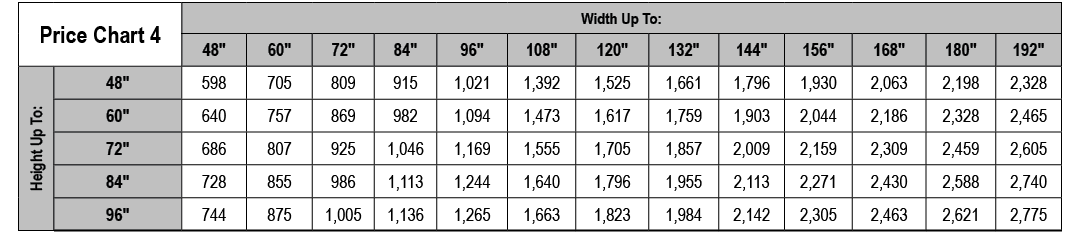 | Price Chart 4 | | Width Up To: | | | | | | | | | | | | |
|---|---|---|---|---|---|---|---|---|---|---|---|---|---|---|
| | | 48" | 60" | 72" | 84" | 96" | 108" | 120" | 132" | 144" | 156" | 168" | 180" | 192" |
| Height Up To: | 48" | 598 | 705 | 809 | 915 | 1,021 | 1,392 | 1,525 | 1,661 | 1,796 | 1,930 | 2,063 | 2,198 | 2,328 |
| | 60" | 640 | 757 | 869 | 982 | 1,094 | 1,473 | 1,617 | 1,759 | 1,903 | 2,044 | 2,186 | 2,328 | 2,465 |
| | 72" | 686 | 807 | 925 | 1,046 | 1,169 | 1,555 | 1,705 | 1,857 | 2,009 | 2,159 | 2,309 | 2,459 | 2,605 |
| | 84" | 728 | 855 | 986 | 1,113 | 1,244 | 1,640 | 1,796 | 1,955 | 2,113 | 2,271 | 2,430 | 2,588 | 2,740 |
| | 96" | 744 | 875 | 1,005 | 1,136 | 1,265 | 1,663 | 1,823 | 1,984 | 2,142 | 2,305 | 2,463 | 2,621 | 2,775 |